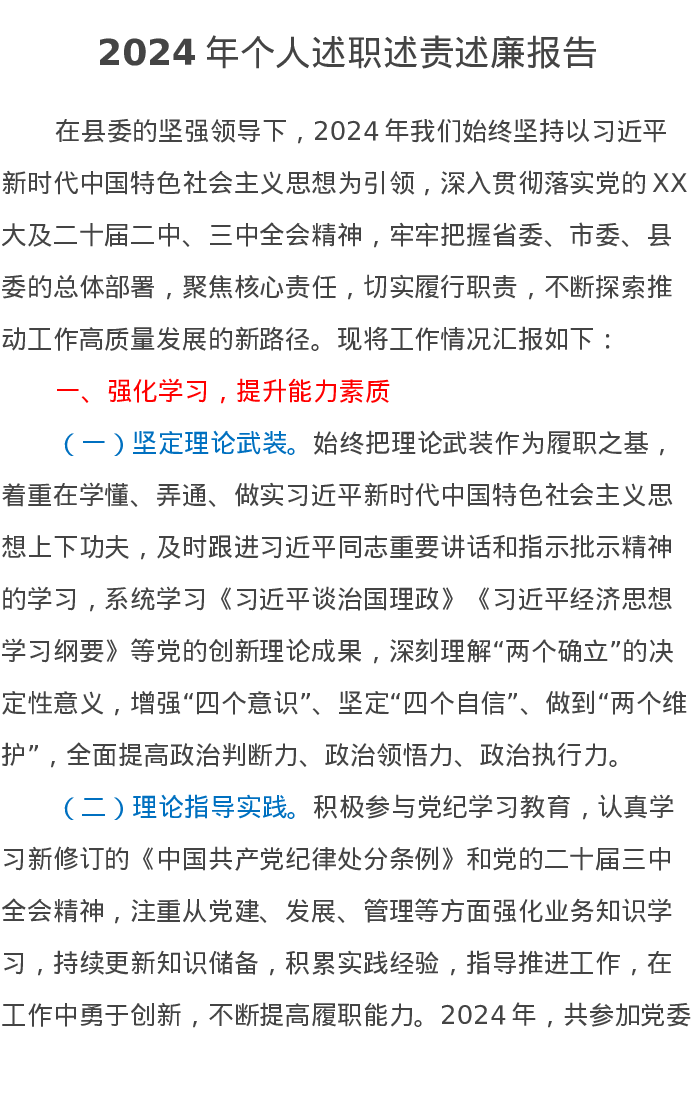 2024 年个人述职述责述廉报告

在县委的坚强领导下，2024 年我们始终坚持以习近平新时代中国特色社会主义思想为引领，深入贯彻落实党的 XX 大及二十届二中、三中全会精神，牢牢把握省委、市委、县委的总体部署，聚焦核心责任，切实履行职责，不断探索推动工作高质量发展的新路径。现将工作情况汇报如下：

一、强化学习，提升能力素质

（一）坚定理论武装。始终把理论武装作为履职之基，着重在学懂、弄通、做实习近平新时代中国特色社会主义思想上下功夫，及时跟进习近平同志重要讲话和指示批示精神的学习，系统学习《习近平谈治国理政》《习近平经济思想学习纲要》等党的创新理论成果，深刻理解“两个确立”的决定性意义，增强“四个意识”、坚定“四个自信”、做到“两个维护”，全面提高政治判断力、政治领悟力、政治执行力。

（二）理论指导实践。积极参与党纪学习教育，认真学习新修订的《中国共产党纪律处分条例》和党的二十届三中全会精神，注重从党建、发展、管理等方面强化业务知识学习，持续更新知识储备，积累实践经验，指导推进工作，在工作中勇于创新，不断提高履职能力。2024 年，共参加党委